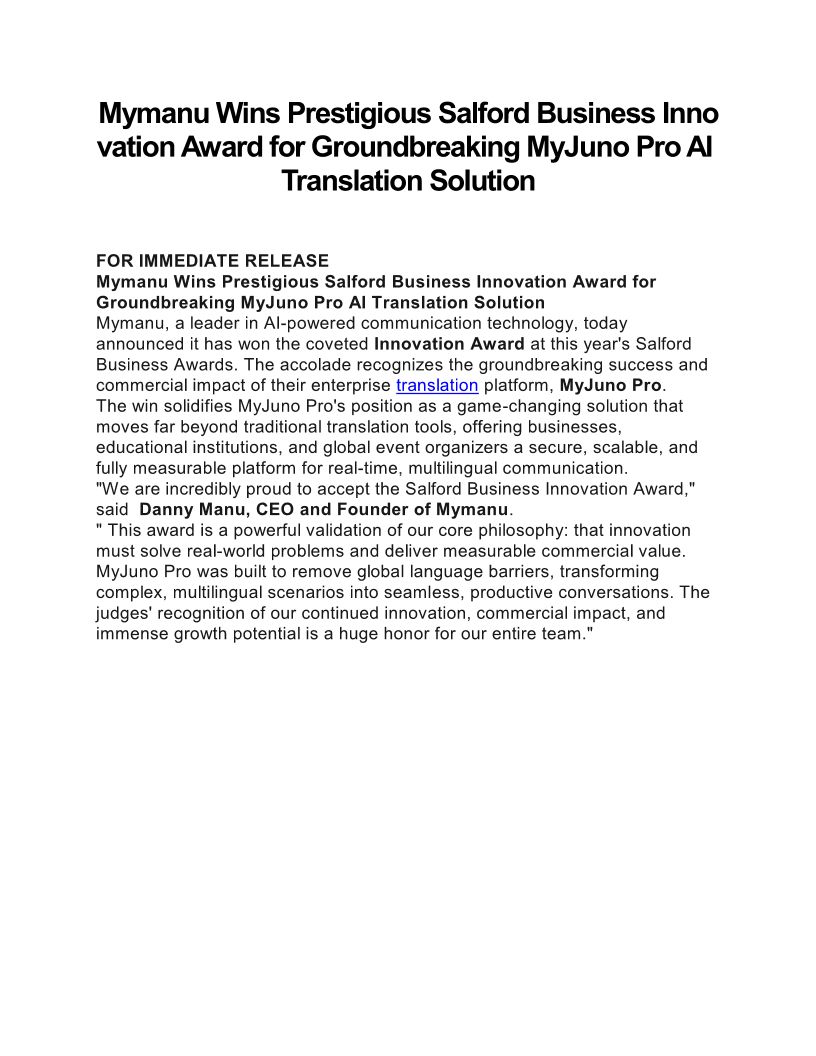 Mymanu Wins Prestigious Salford Business Innovation Award for Groundbreaking MyJuno Pro AI Translation Solution

FOR IMMEDIATE RELEASE
Mymanu Wins Prestigious Salford Business Innovation Award for Groundbreaking MyJuno Pro AI Translation Solution
Mymanu, a leader in AI-powered communication technology, today announced it has won the coveted Innovation Award at this year's Salford Business Awards. The accolade recognizes the groundbreaking success and commercial impact of their enterprise translation platform, MyJuno Pro.
The win solidifies MyJuno Pro's position as a game-changing solution that moves far beyond traditional translation tools, offering businesses, educational institutions, and global event organizers a secure, scalable, and fully measurable platform for real-time, multilingual communication.
"We are incredibly proud to accept the Salford Business Innovation Award," said Danny Manu, CEO and Founder of Mymanu.
" This award is a powerful validation of our core philosophy: that innovation must solve real-world problems and deliver measurable commercial value. MyJuno Pro was built to remove global language barriers, transforming complex, multilingual scenarios into seamless, productive conversations. The judges' recognition of our continued innovation, commercial impact, and immense growth potential is a huge honor for our entire team."